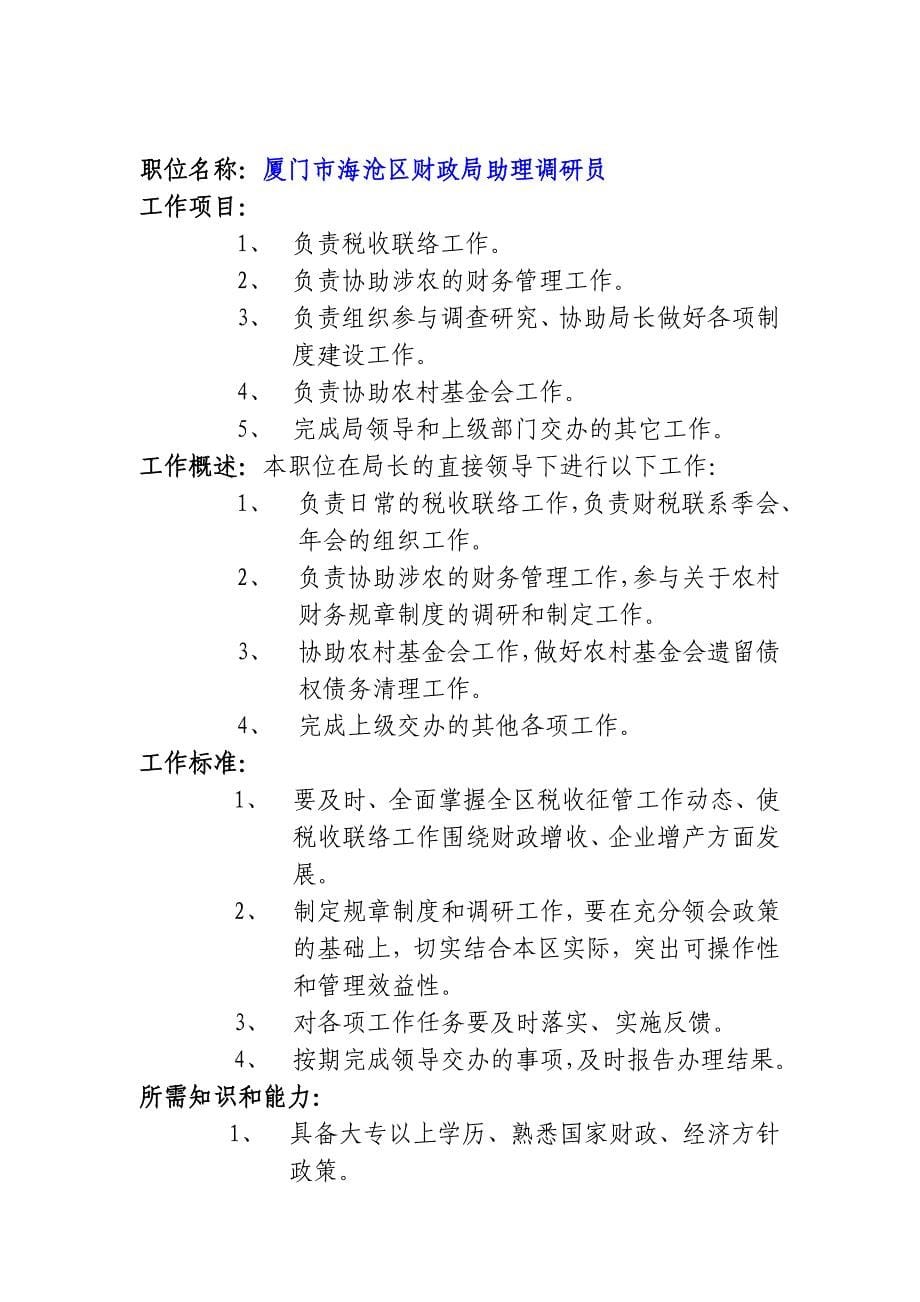 职位名称：厦门市海沧区财政局助理调研员
工作项目：

1、 负责税收联络工作。

2、 负责协助涉农的财务管理工作。

3、 负责组织参与调查研究、协助局长做好各项制度建设工作。

4、 负责协助农村基金会工作。

5、 完成局领导和上级部门交办的其它工作。

工作概述：本职位在局长的直接领导下进行以下工作：

1、 负责日常的税收联络工作,负责财税联系季会、年会的组织工作。

2、 负责协助涉农的财务管理工作,参与关于农村财务规章制度的调研和制定工作。

3、 协助农村基金会工作,做好农村基金会遗留债权债务清理工作。

4、 完成上级交办的其他各项工作。

工作标准：

1、 要及时、全面掌握全区税收征管工作动态、使税收联络工作围绕财政增收、企业增产方面发展。

2、 制定规章制度和调研工作，要在充分领会政策的基础上，切实结合本区实际，突出可操作性和管理效益性。

3、 对各项工作任务要及时落实、实施反馈。

4、 按期完成领导交办的事项,及时报告办理结果。

所需知识和能力：

1、 具备大专以上学历、熟悉国家财政、经济方针政策。